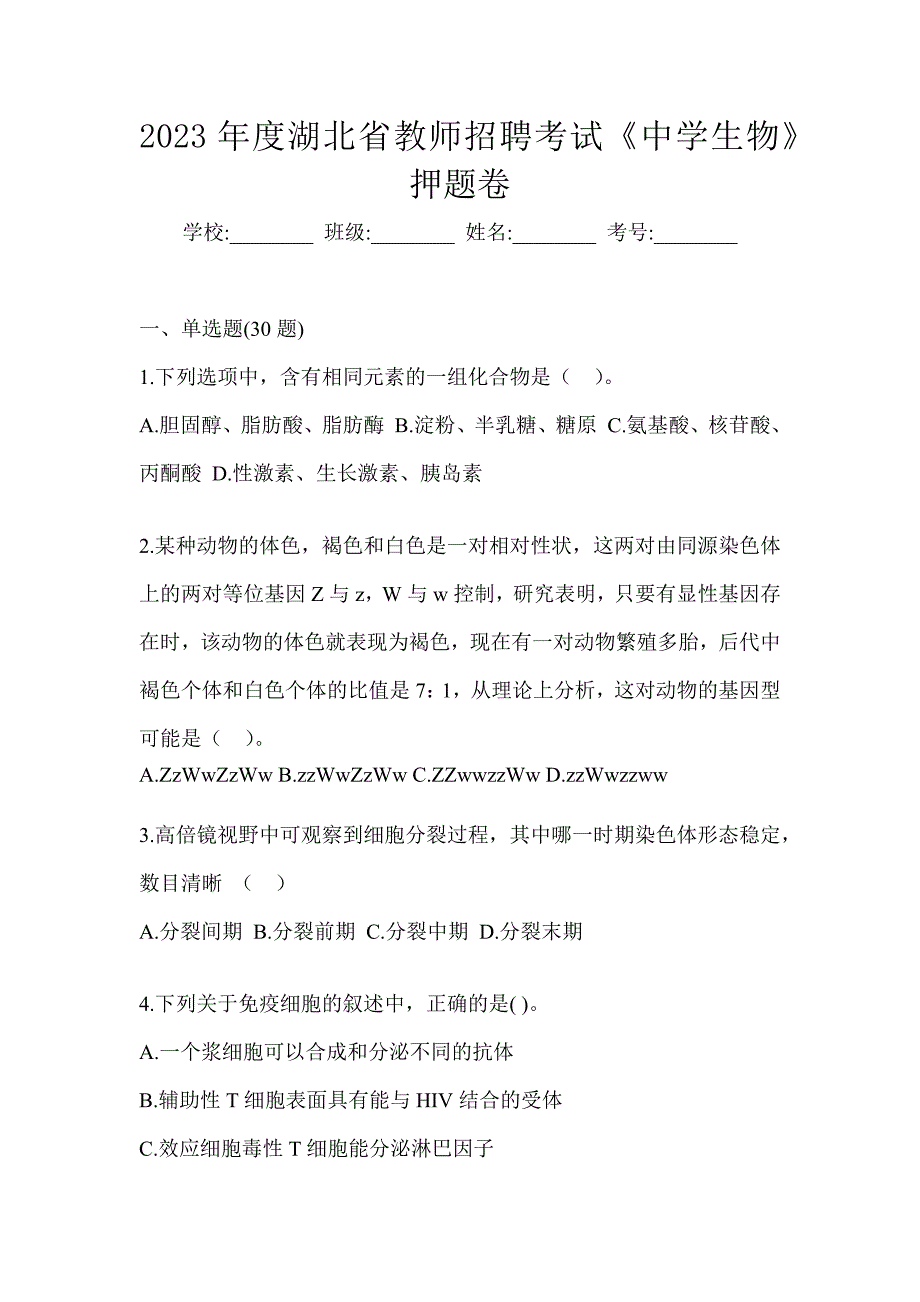 2023 年度湖北省教师招聘考试《中学生物》押题卷

学校:________ 班级:________ 姓名:________ 考号:________

一、单选题(30 题)

1.下列选项中，含有相同元素的一组化合物是（ ）。

A.胆固醇、脂肪酸、脂肪酶 B.淀粉、半乳糖、糖原 C.氨基酸、核苷酸、丙酮酸 D.性激素、生长激素、胰岛素

2.某种动物的体色，褐色和白色是一对相对性状，这两对由同源染色体上的两对等位基因 Z 与 z，W 与 w 控制，研究表明，只要有显性基因存在时，该动物的体色就表现为褐色，现在有一对动物繁殖多胎，后代中褐色个体和白色个体的比值是 7：1，从理论上分析，这对动物的基因型可能是（ ）。

A.ZzWwZzWw B.zzWwZzWw C.ZZwwzzWw D.zzWwzzww

3.高倍镜视野中可观察到细胞分裂过程，其中哪一时期染色体形态稳定，数目清晰 （ ）

A.分裂间期 B.分裂前期 C.分裂中期 D.分裂末期

4.下列关于免疫细胞的叙述中，正确的是( )。

A.一个浆细胞可以合成和分泌不同的抗体

B.辅助性 T 细胞表面具有能与 HIV 结合的受体

C.效应细胞毒性 T 细胞能分泌淋巴因子